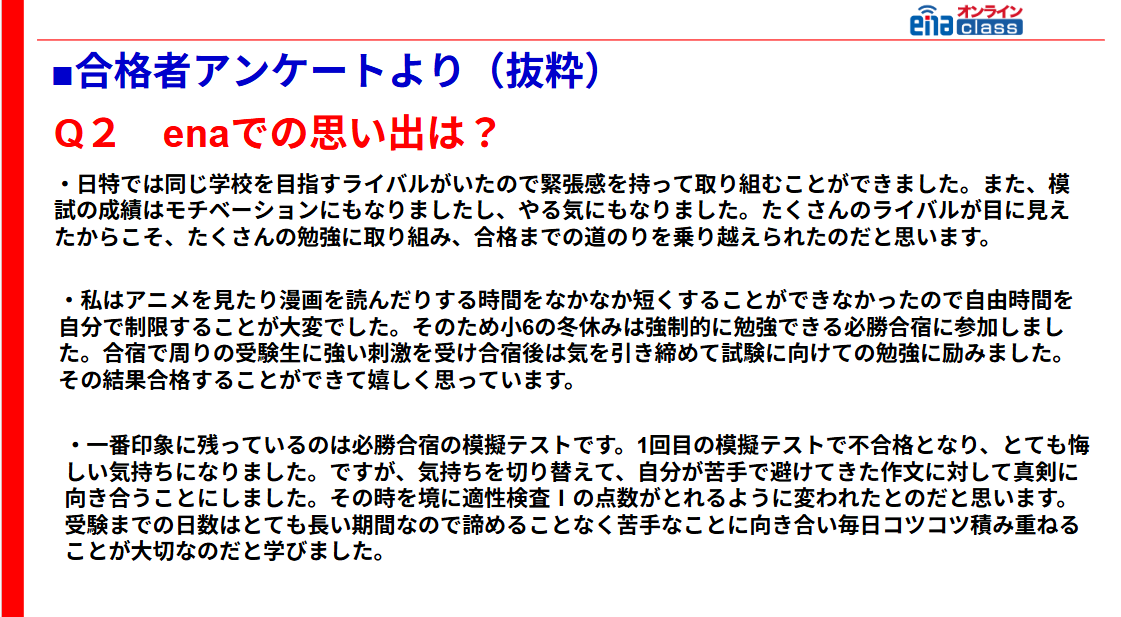 ena オンライン class

■合格者アンケートより（抜粋）

Q２　enaでの思い出は？

・日特では同じ学校を目指すライバルがいたので緊張感を持って取り組むことができました。また、模試の成績はモチベーションにもなりましたし、やる気にもなりました。たくさんのライバルが目に見えたからこそ、たくさんの勉強に取り組み、合格までの道のりを乗り越えられたのだと思います。

・私はアニメを見たり漫画を読んだりする時間をなかなか短くすることができなかったので自由時間を自分で制限することが大変でした。そのため小6の冬休みは強制的に勉強できる必勝合宿に参加しました。合宿で周りの受験生に強い刺激を受け合宿後は気を引き締めて試験に向けての勉強に励みました。その結果合格することができて嬉しく思っています。

・一番印象に残っているのは必勝合宿の模擬テストです。1回目の模擬テストで不合格となり、とても悔しい気持ちになりました。ですが、気持ちを切り替えて、自分が苦手で避けてきた作文に対して真剣に向き合うことにしました。その時を境に適性検査Ⅰの点数がとれるように変われたとのだと思います。受験までの日数はとても長い期間なので諦めることなく苦手なことに向き合い毎日コツコツ積み重ねることが大切なのだと学びました。